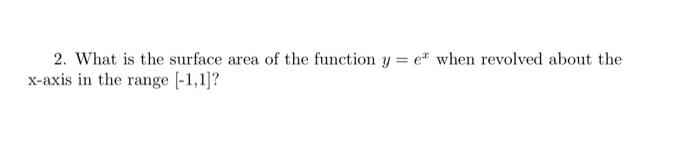 2. What is the surface area of the function $y = e^x$ when revolved about the x-axis in the range [-1,1]?